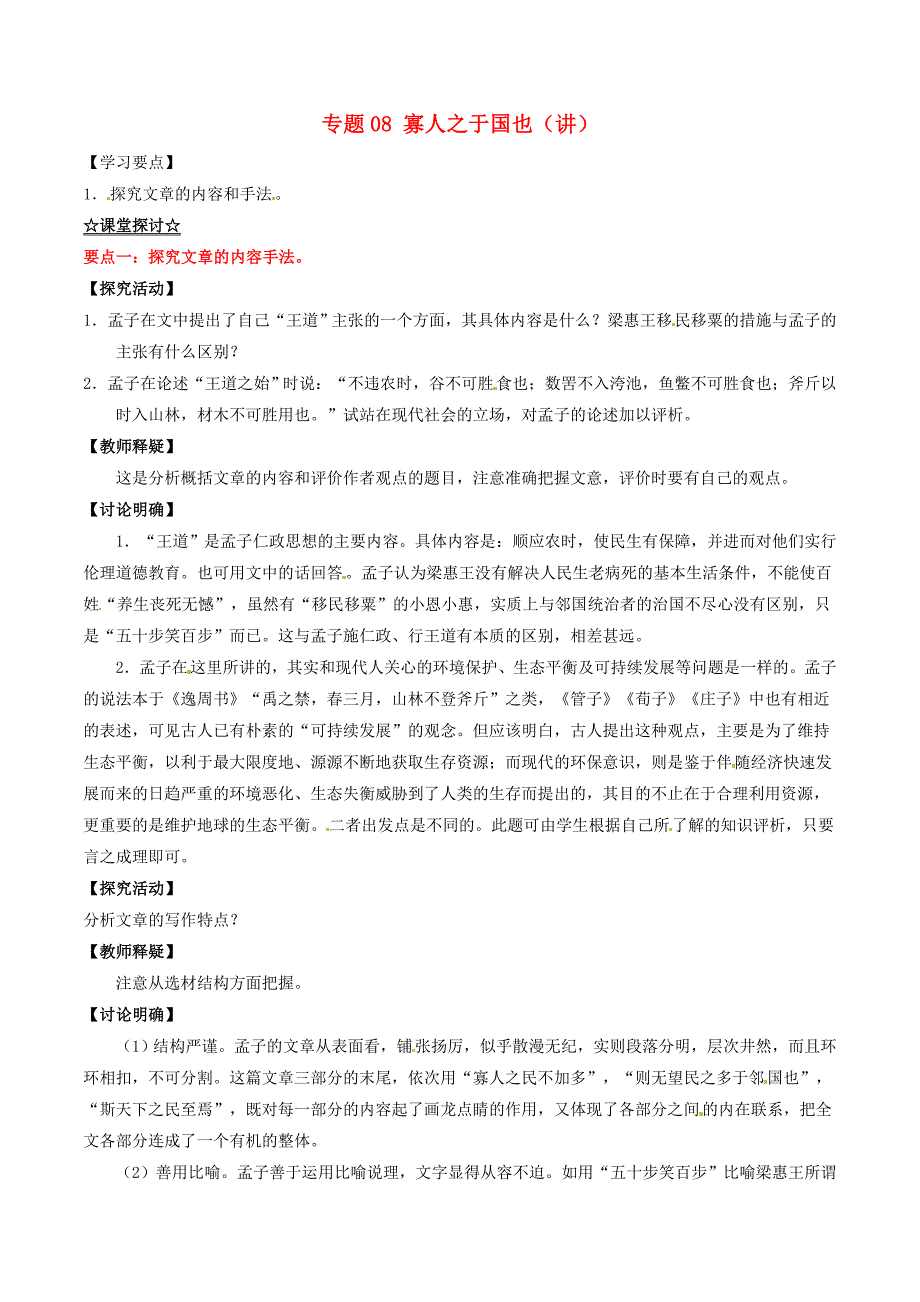 专题 08 寡人之于国也（讲）

【学习要点】

1．探究文章的内容和手法。

☆课堂探讨☆

要点一：探究文章的内容手法。

【探究活动】

1．孟子在文中提出了自己“王道”主张的一个方面，其具体内容是什么？梁惠王移民移粟的措施与孟子的主张有什么区别？

2．孟子在论述“王道之始”时说：“不违农时，谷不可胜食也；数罟不入洿池，鱼鳖不可胜食也；斧斤以时入山林，材木不可胜用也。”试站在现代社会的立场，对孟子的论述加以评析。

【教师释疑】

这是分析概括文章的内容和评价作者观点的题目，注意准确把握文意，评价时要有自己的观点。

【讨论明确】

1．“王道”是孟子仁政思想的主要内容。具体内容是：顺应农时，使民生有保障，并进而对他们实行伦理道德教育。也可用文中的话回答。孟子认为梁惠王没有解决人民生老病死的基本生活条件，不能使百姓“养生丧死无憾”，虽然有“移民移粟”的小恩小惠，实质上与邻国统治者的治国不尽心没有区别，只是“五十步笑百步”而已。这与孟子施仁政、行王道有本质的区别，相差甚远。

2．孟子在这里所讲的，其实和现代人关心的环境保护、生态平衡及可持续发展等问题是一样的。孟子的说法本于《逸周书》“禹之禁，春三月，山林不登斧斤”之类，《管子》《荀子》《庄子》中也有相近的表述，可见古人已有朴素的“可持续发展”的观念。但应该明白，古人提出这种观点，主要是为了维持生态平衡，以利于最大限度地、源源不断地获取生存资源；而现代的环保意识，则是鉴于伴随经济快速发展而来的日趋严重的环境恶化、生态失衡威胁到了人类的生存而提出的，其目的不止在于合理利用资源，更重要的是维护地球的生态平衡。二者出发点是不同的。此题可由学生根据自己所了解的知识评析，只要言之成理即可。

【探究活动】

分析文章的写作特点？

【教师释疑】

注意从选材结构方面把握。

【讨论明确】

（1）结构严谨。孟子的文章从表面看，铺张扬厉，似乎散漫无纪，实则段落分明，层次井然，而且环环相扣，不可分割。这篇文章三部分的末尾，依次用“寡人之民不加多”，“则无望民之多于邻国也”，“斯天下之民至焉”，既对每一部分的内容起了画龙点睛的作用，又体现了各部分之间的内在联系，把全文各部分连成了一个有机的整体。

（2）善用比喻。孟子善于运用比喻说理，文字显得从容不迫。如用“五十步笑百步”比喻梁惠王所谓